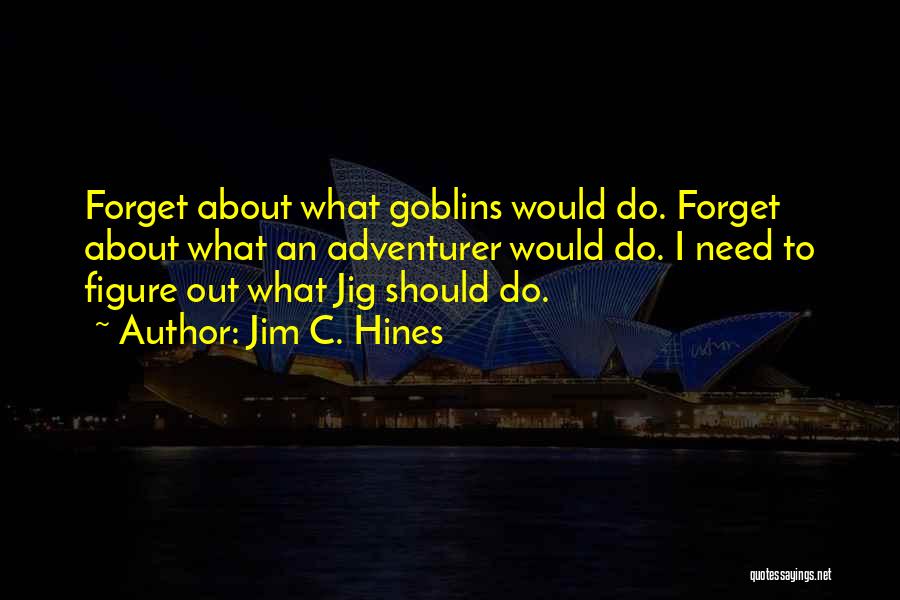 Forget about what goblins would do. Forget about what an adventurer would do. I need to figure out what Jig should do.

~ Author: Jim C. Hines

quotessayings.net